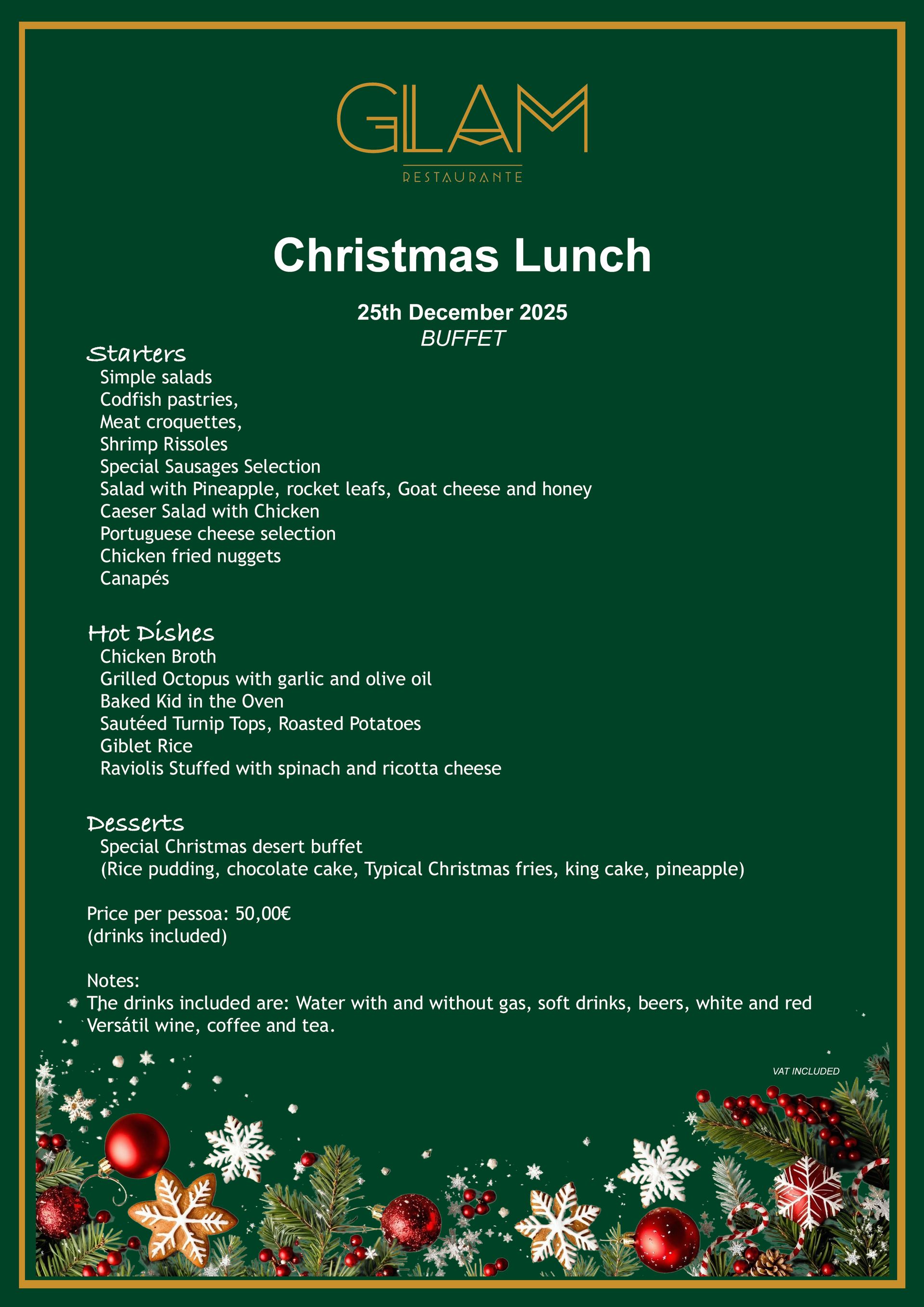 GLAM
RESTAURANTE

Christmas Lunch

25th December 2025
BUFFET

Starters
Simple salads
Codfish pastries,
Meat croquettes,
Shrimp Rissoles
Special Sausages Selection
Salad with Pineapple, rocket leafs, Goat cheese and honey
Caeser Salad with Chicken
Portuguese cheese selection
Chicken fried nuggets
Canapés

Hot Dishes
Chicken Broth
Grilled Octopus with garlic and olive oil
Baked Kid in the Oven
Sautéed Turnip Tops, Roasted Potatoes
Giblet Rice
Raviolis Stuffed with spinach and ricotta cheese

Desserts
Special Christmas desert buffet
(Rice pudding, chocolate cake, Typical Christmas fries, king cake, pineapple)

Price per pessoa: 50,00€
(drinks included)

Notes:
The drinks included are: Water with and without gas, soft drinks, beers, white and red Versátil wine, coffee and tea.

VAT INCLUDED